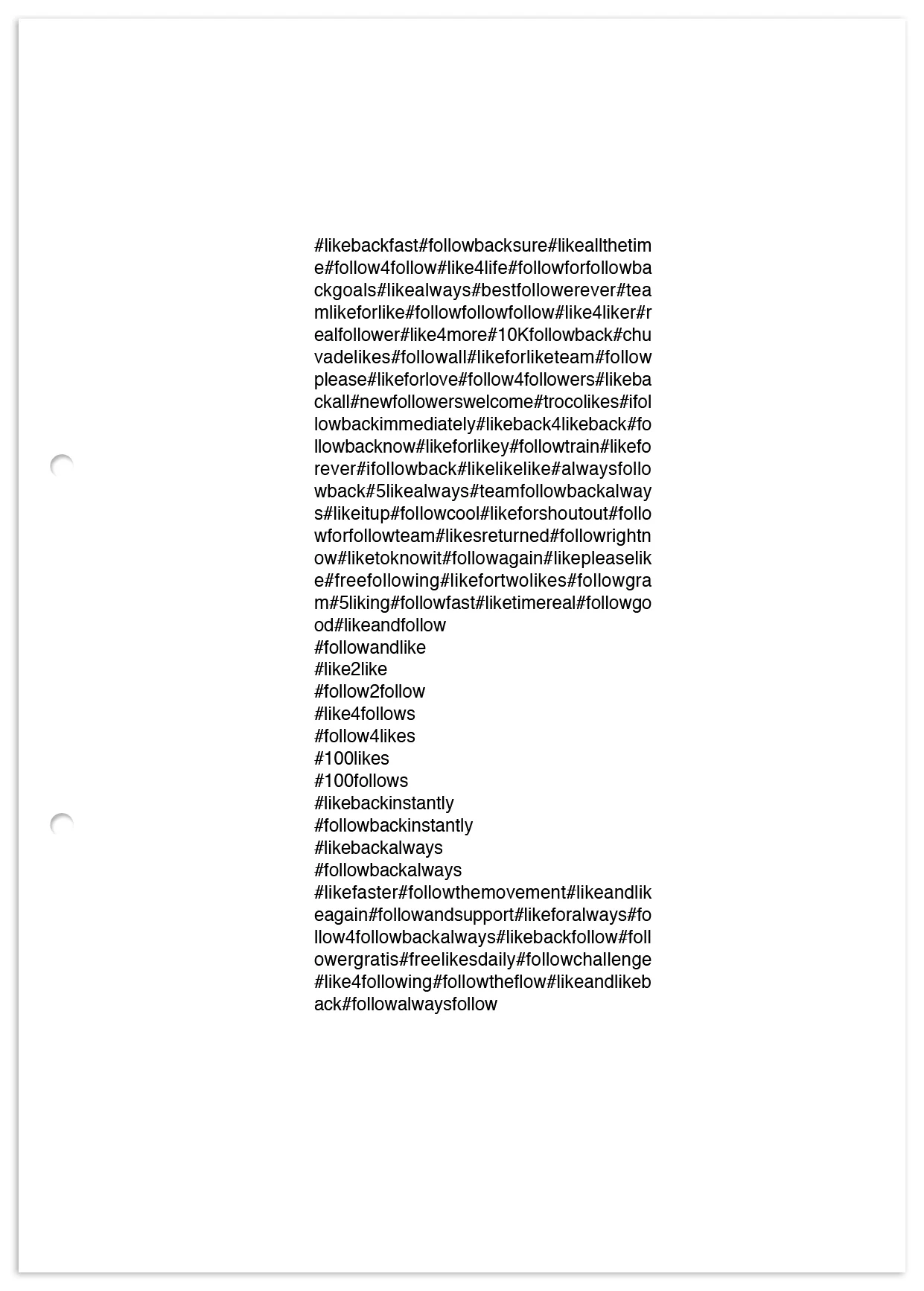 #likebackfast#followbacksure#likeallthetime#follow4follow#like4life#followforfollowbackgoals#likealways#bestfollowerever#teamlikeforlike#followfollowfollow#like4liker#realfollower#like4more#10Kfollowback#chuvadelikes#followall#likeforliketeam#followplease#likeforlove#follow4followers#likebackall#newfollowerswelcome#trocolikes#ifollowbackimmediately#likeback4likeback#followbacknow#likeforlikey#followtrain#likeforever#ifollowback#likelikelike#alwaysfollowback#5likealways#teamfollowbackalways#likeitup#followcool#likeforshoutout#followforfollowteam#likesreturned#followrightnow#liketoknowit#followagain#likepleaselike#freefollowing#likefortwolikes#followgram#5liking#followfast#liketimereal#followgood#likeandfollow
#followandlike
#like2like
#follow2follow
#like4follows
#follow4likes
#100likes
#100follows
#likebackinstantly
#followbackinstantly
#likebackalways
#followbackalways
#likefaster#followthemovement#likeandlikeagain#followandsupport#likeforalways#follow4followbackalways#likebackfollow#followergratis#freelikesdaily#followchallenge#like4following#followtheflow#likeandlikeback#followalwaysfollow